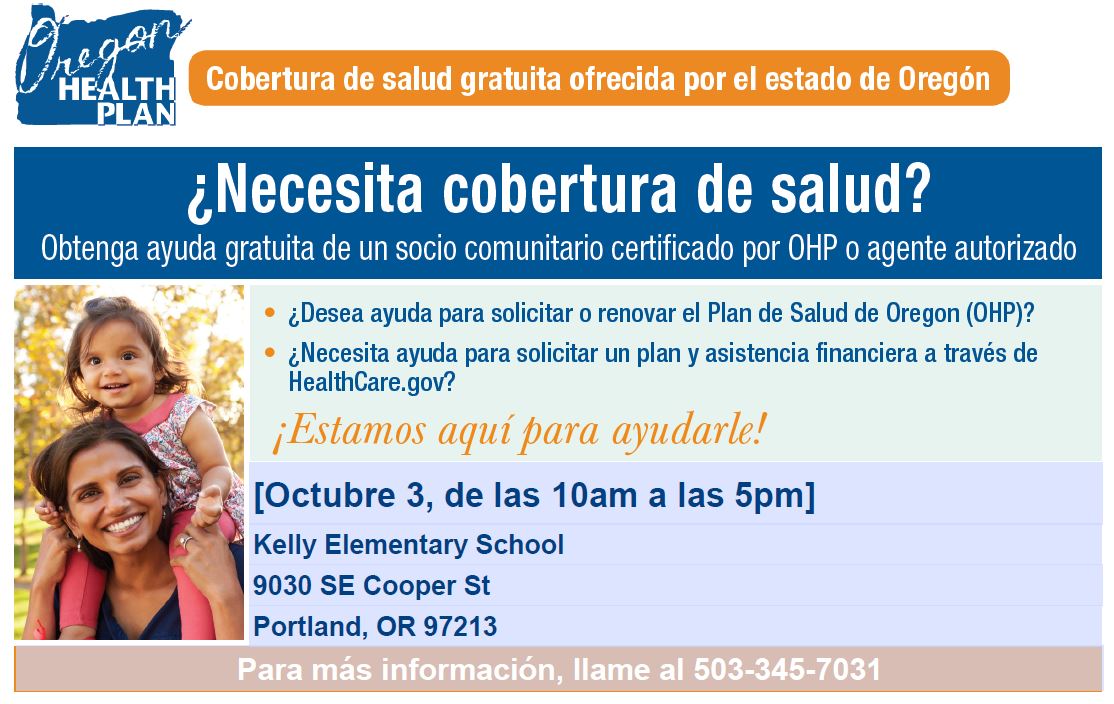 Oregon HEALTH PLAN

Cobertura de salud gratuita ofrecida por el estado de Oregón

¿Necesita cobertura de salud?

Obtenga ayuda gratuita de un socio comunitario certificado por OHP o agente autorizado

• ¿Desea ayuda para solicitar o renovar el Plan de Salud de Oregon (OHP)?
• ¿Necesita ayuda para solicitar un plan y asistencia financiera a través de HealthCare.gov?

¡Estamos aquí para ayudarle!

[Octubre 3, de las 10am a las 5pm]

Kelly Elementary School

9030 SE Cooper St

Portland, OR 97213

Para más información, llame al 503-345-7031